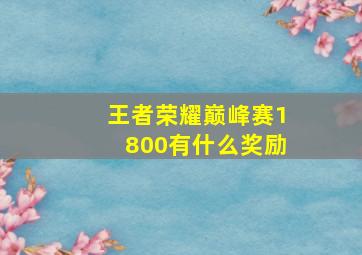 王者荣耀巅峰赛1800有什么奖励